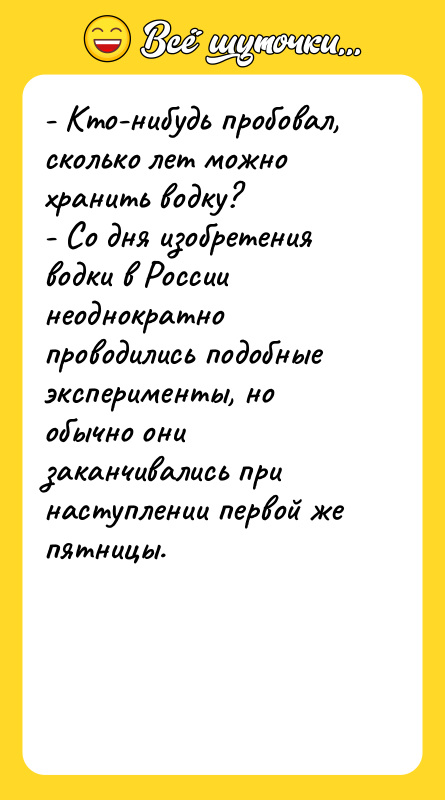 Всё шуточки...

- Кто-нибудь пробовал, сколько лет можно хранить водку?
- Со дня изобретения водки в России неоднократно проводились подобные эксперименты, но обычно они заканчивались при наступлении первой же пятницы.